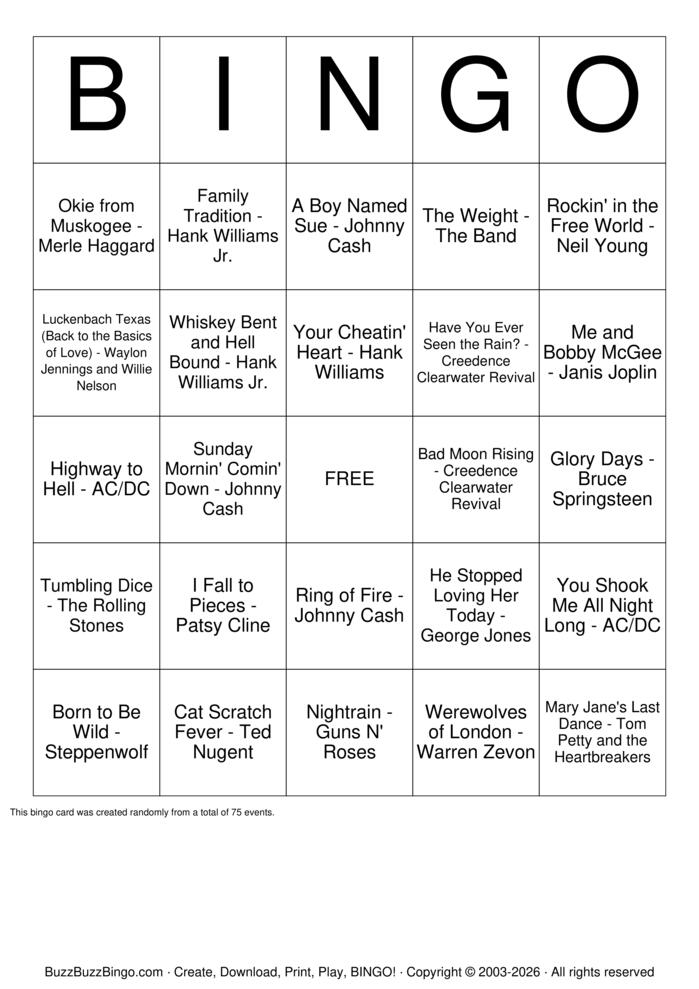 | B | I | N | G | O |
|---|---|---|---|---|
| Okie from Muskogee - Merle Haggard | Family Tradition - Hank Williams Jr. | A Boy Named Sue - Johnny Cash | The Weight - The Band | Rockin' in the Free World - Neil Young |
| Luckenbach Texas (Back to the Basics of Love) - Waylon Jennings and Willie Nelson | Whiskey Bent and Hell Bound - Hank Williams Jr. | Your Cheatin' Heart - Hank Williams | Have You Ever Seen the Rain? - Creedence Clearwater Revival | Me and Bobby McGee - Janis Joplin |
| Highway to Hell - AC/DC | Sunday Mornin' Comin' Down - Johnny Cash | FREE | Bad Moon Rising - Creedence Clearwater Revival | Glory Days - Bruce Springsteen |
| Tumbling Dice - The Rolling Stones | I Fall to Pieces - Patsy Cline | Ring of Fire - Johnny Cash | He Stopped Loving Her Today - George Jones | You Shook Me All Night Long - AC/DC |
| Born to Be Wild - Steppenwolf | Cat Scratch Fever - Ted Nugent | Nightrain - Guns N' Roses | Werewolves of London - Warren Zevon | Mary Jane's Last Dance - Tom Petty and the Heartbreakers |

This bingo card was created randomly from a total of 75 events.

BuzzBuzzBingo.com · Create, Download, Print, Play, BINGO! · Copyright © 2003-2026 · All rights reserved